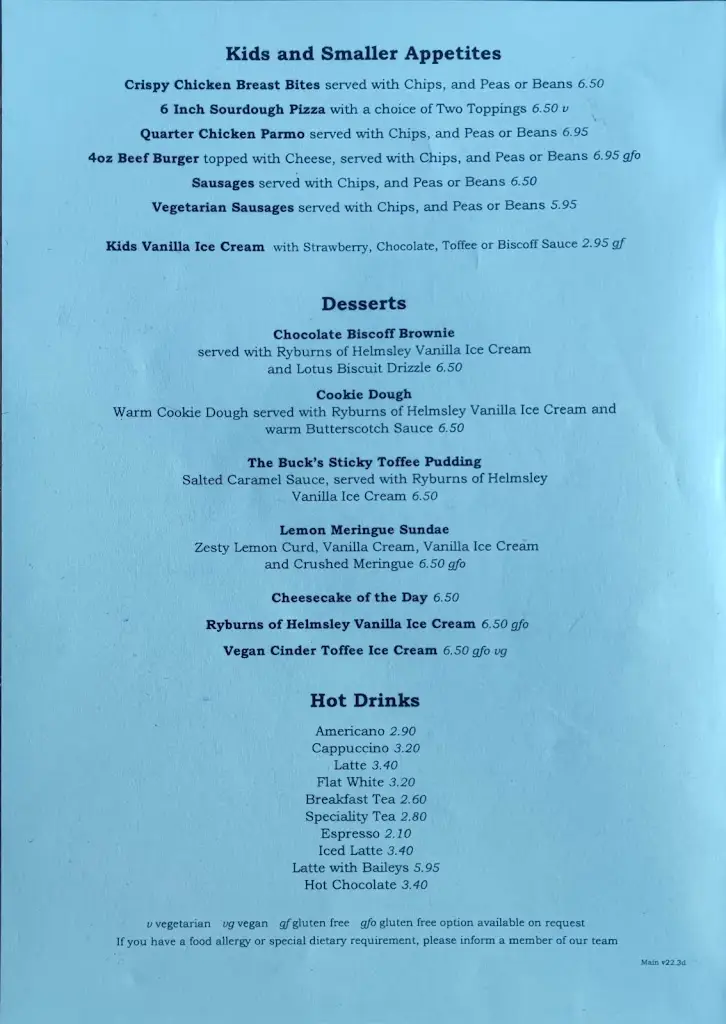 Kids and Smaller Appetites

Crispy Chicken Breast Bites served with Chips, and Peas or Beans 6.50
6 Inch Sourdough Pizza with a choice of Two Toppings 6.50 v
Quarter Chicken Parmo served with Chips, and Peas or Beans 6.95
4oz Beef Burger topped with Cheese, served with Chips, and Peas or Beans 6.95 gfo
Sausages served with Chips, and Peas or Beans 6.50
Vegetarian Sausages served with Chips, and Peas or Beans 5.95

Kids Vanilla Ice Cream with Strawberry, Chocolate, Toffee or Biscoff Sauce 2.95 gf

Desserts

Chocolate Biscoff Brownie
served with Ryburns of Helmsley Vanilla Ice Cream and Lotus Biscuit Drizzle 6.50

Cookie Dough
Warm Cookie Dough served with Ryburns of Helmsley Vanilla Ice Cream and warm Butterscotch Sauce 6.50

The Buck's Sticky Toffee Pudding
Salted Caramel Sauce, served with Ryburns of Helmsley Vanilla Ice Cream 6.50

Lemon Meringue Sundae
Zesty Lemon Curd, Vanilla Cream, Vanilla Ice Cream and Crushed Meringue 6.50 gfo

Cheesecake of the Day 6.50

Ryburns of Helmsley Vanilla Ice Cream 6.50 gfo

Vegan Cinder Toffee Ice Cream 6.50 gfo vg

Hot Drinks

Americano 2.90
Cappuccino 3.20
Latte 3.40
Flat White 3.20
Breakfast Tea 2.60
Speciality Tea 2.80
Espresso 2.10
Iced Latte 3.40
Latte with Baileys 5.95
Hot Chocolate 3.40

v vegetarian vg vegan gf gluten free gfo gluten free option available on request
If you have a food allergy or special dietary requirement, please inform a member of our team

Main v22.3d